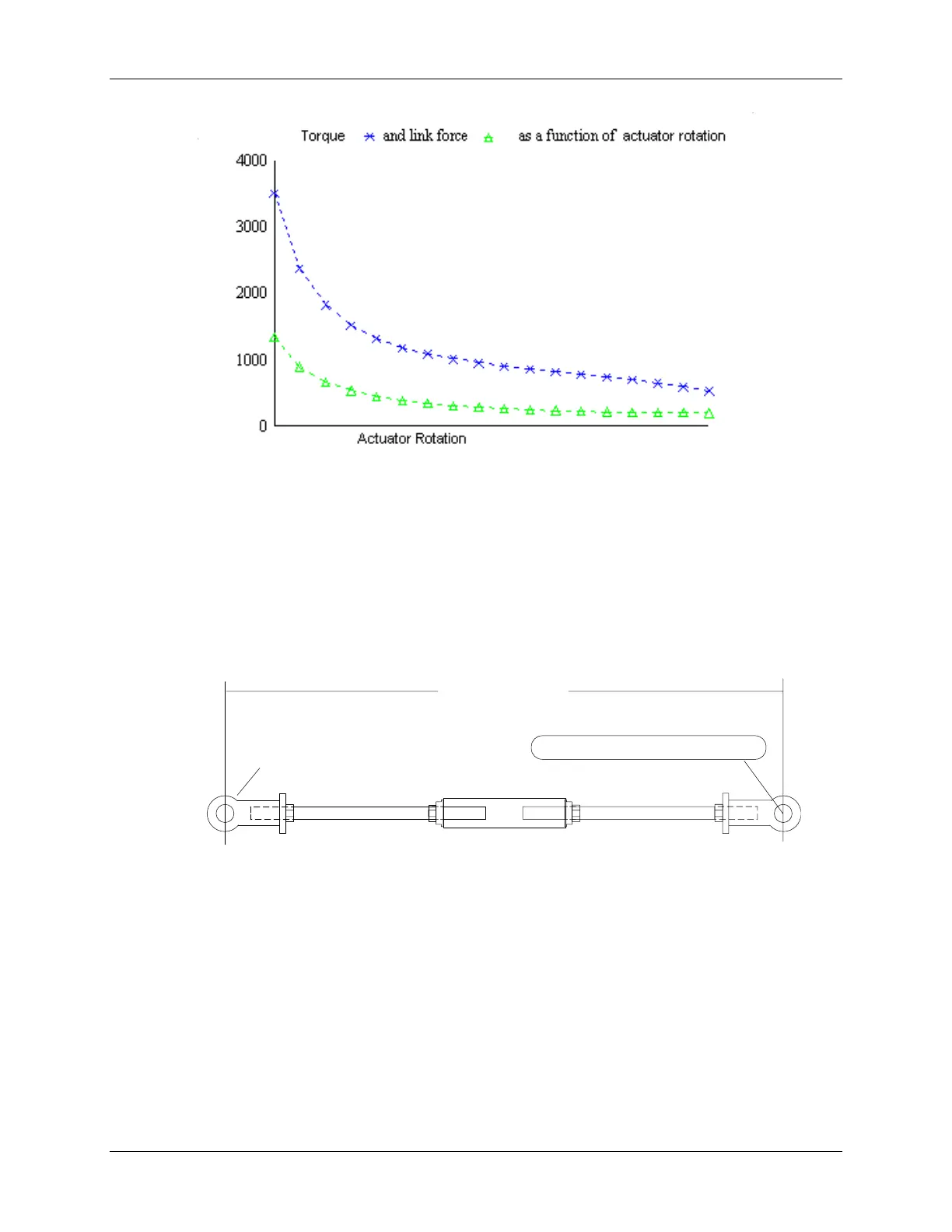 Torque and link force as a function of actuator rotation

4000
3000
2000
1000
0

Actuator Rotation